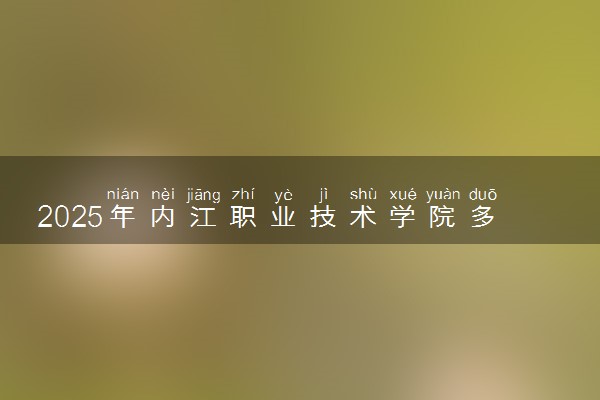 nián nèi jiāng zhí yè jì shù xué yuàn duō
2025年内江职业技术学院多